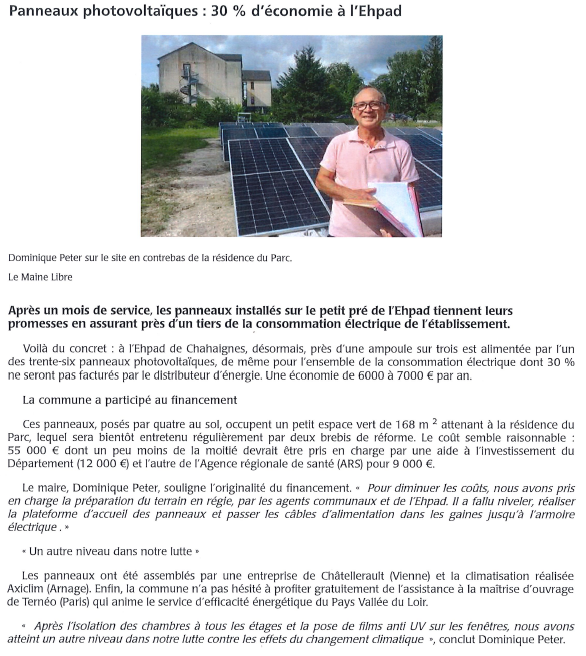 Panneaux photovoltaïques : 30 % d'économie à l'Ehpad

Dominique Peter sur le site en contrebas de la résidence du Parc.

Le Maine Libre

Après un mois de service, les panneaux installés sur le petit pré de l'Ehpad tiennent leurs promesses en assurant près d'un tiers de la consommation électrique de l'établissement.

Voilà du concret : à l'Ehpad de Chahaignes, désormais, près d'une ampoule sur trois est alimentée par l'un des trente-six panneaux photovoltaïques, de même pour l'ensemble de la consommation électrique dont 30 % ne seront pas facturés par le distributeur d'énergie. Une économie de 6000 à 7000 € par an.

La commune a participé au financement

Ces panneaux, posés par quatre au sol, occupent un petit espace vert de 168 m $^2$ attenant à la résidence du Parc, lequel sera bientôt entretenu régulièrement par deux brebis de réforme. Le coût semble raisonnable : 55 000 € dont un peu moins de la moitié devrait être pris en charge par une aide à l'investissement du Département (12 000 €) et l'autre de l'Agence régionale de santé (ARS) pour 9 000 €.

Le maire, Dominique Peter, souligne l'originalité du financement. « Pour diminuer les coûts, nous avons pris en charge la préparation du terrain en régie, par les agents communaux et de l'Ehpad. Il a fallu niveler, réaliser la plateforme d'accueil des panneaux et passer les câbles d'alimentation dans les gaines jusqu'à l'armoire électrique . »

« Un autre niveau dans notre lutte »

Les panneaux ont été assemblés par une entreprise de Châtellerault (Vienne) et la climatisation réalisée Axiclim (Arnage). Enfin, la commune n'a pas hésité à profiter gratuitement de l'assistance à la maîtrise d'ouvrage de Ternéo (Paris) qui anime le service d'efficacité énergétique du Pays Vallée du Loir.

« Après l'isolation des chambres à tous les étages et la pose de films anti UV sur les fenêtres, nous avons atteint un autre niveau dans notre lutte contre les effets du changement climatique », conclut Dominique Peter.